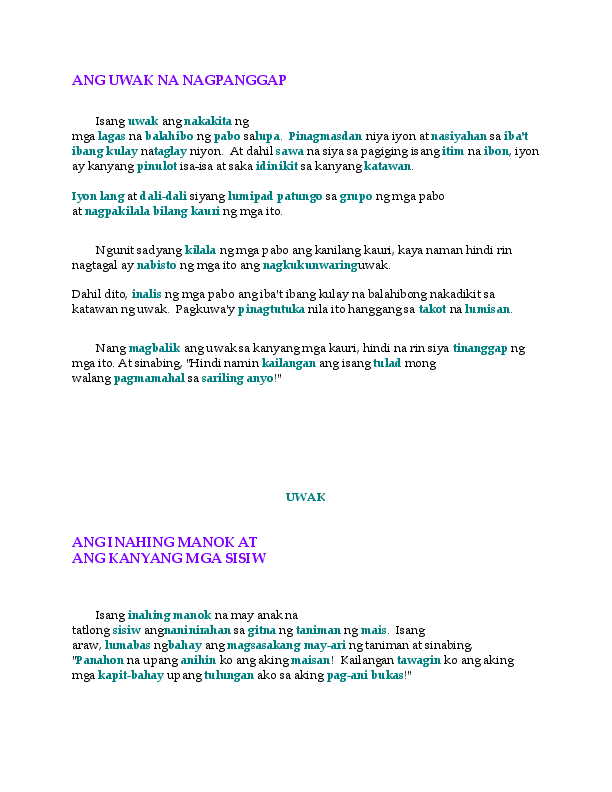 ANG UWAK NA NAGPANGGAP

Isang uwak ang nakakita ng mga lagas na balahibo ng pabo sa lupa. Pinagmasdan niya iyon at nasiyahan sa iba't ibang kulay na taglay niyon. At dahil sawa na siya sa pagiging isang itim na ibon, iyon ay kanyang pinulot isa-isa at saka idinikit sa kanyang katawan.

Iyon lang at dali-dali siyang lumipad patungo sa grupo ng mga pabo at nagpakilala bilang kauri ng mga ito.

Ngunit sadyang kilala ng mga pabo ang kanilang kauri, kaya naman hindi rin nagtagal ay nabisto ng mga ito ang nagkukunwaring uwak.

Dahil dito, inalis ng mga pabo ang iba't ibang kulay na balahibong nakadikit sa katawan ng uwak. Pagkuwa'y pinagtutuka nila ito hanggang sa takot na lumisan.

Nang magbalik ang uwak sa kanyang mga kauri, hindi na rin siya tinanggap ng mga ito. At sinabing, "Hindi namin kailangan ang isang tulad mong walang pagmamahal sa sariling anyo!"

UWAK

ANG INAHING MANOK AT ANG KANYANG MGA SISIW

Isang inahing manok na may anak na tatlong sisiw ang naninirahan sa gitna ng taniman ng mais. Isang araw, lumabas ng bahay ang magsasakang may-ari ng taniman at sinabing, "Panahon na upang anihin ko ang aking maisan! Kailangan tawagin ko ang aking mga kapit-bahay upang tulungan ako sa aking pag-ani bukas!"